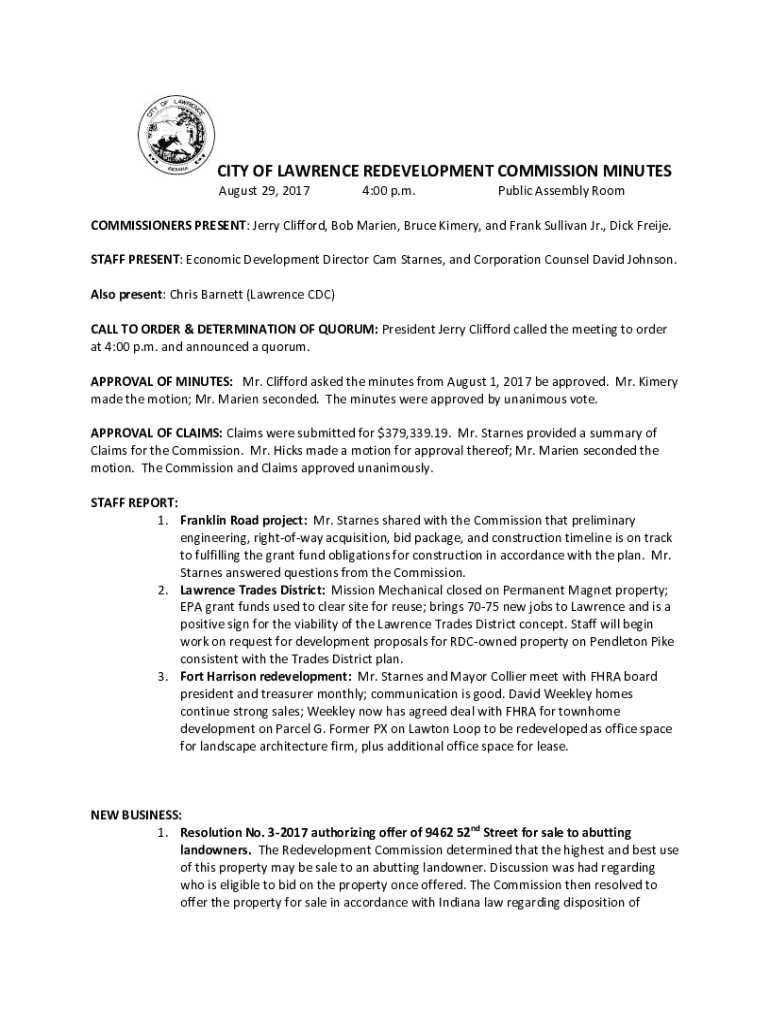 CITY OF LAWRENCE
INDIANA

CITY OF LAWRENCE REDEVELOPMENT COMMISSION MINUTES
August 29, 2017 4:00 p.m. Public Assembly Room

COMMISSIONERS PRESENT: Jerry Clifford, Bob Marien, Bruce Kimery, and Frank Sullivan Jr., Dick Freije.

STAFF PRESENT: Economic Development Director Cam Starnes, and Corporation Counsel David Johnson.

Also present: Chris Barnett (Lawrence CDC)

CALL TO ORDER & DETERMINATION OF QUORUM: President Jerry Clifford called the meeting to order at 4:00 p.m. and announced a quorum.

APPROVAL OF MINUTES: Mr. Clifford asked the minutes from August 1, 2017 be approved. Mr. Kimery made the motion; Mr. Marien seconded. The minutes were approved by unanimous vote.

APPROVAL OF CLAIMS: Claims were submitted for $379,339.19. Mr. Starnes provided a summary of Claims for the Commission. Mr. Hicks made a motion for approval thereof; Mr. Marien seconded the motion. The Commission and Claims approved unanimously.

STAFF REPORT:
1. Franklin Road project: Mr. Starnes shared with the Commission that preliminary engineering, right-of-way acquisition, bid package, and construction timeline is on track to fulfilling the grant fund obligations for construction in accordance with the plan. Mr. Starnes answered questions from the Commission.
2. Lawrence Trades District: Mission Mechanical closed on Permanent Magnet property; EPA grant funds used to clear site for reuse; brings 70-75 new jobs to Lawrence and is a positive sign for the viability of the Lawrence Trades District concept. Staff will begin work on request for development proposals for RDC-owned property on Pendleton Pike consistent with the Trades District plan.
3. Fort Harrison redevelopment: Mr. Starnes and Mayor Collier meet with FHRA board president and treasurer monthly; communication is good. David Weekley homes continue strong sales; Weekley now has agreed deal with FHRA for townhome development on Parcel G. Former PX on Lawton Loop to be redeveloped as office space for landscape architecture firm, plus additional office space for lease.

NEW BUSINESS:
1. Resolution No. 3-2017 authorizing offer of 9462 52$^{nd}$ Street for sale to abutting landowners. The Redevelopment Commission determined that the highest and best use of this property may be sale to an abutting landowner. Discussion was had regarding who is eligible to bid on the property once offered. The Commission then resolved to offer the property for sale in accordance with Indiana law regarding disposition of